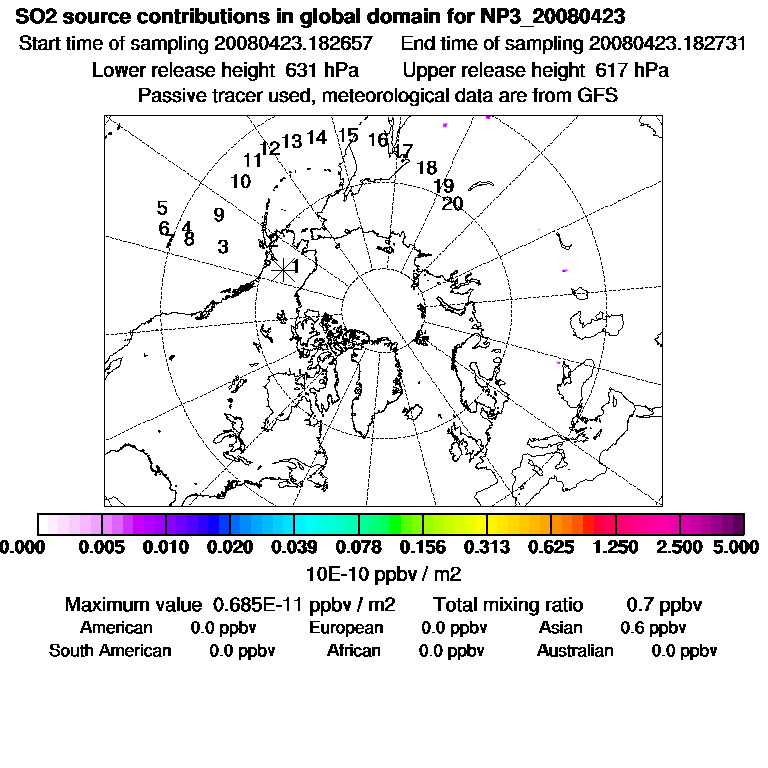 SO2 source contributions in global domain for NP3_20080423
Start time of sampling 20080423.182657 End time of sampling 20080423.182731
Lower release height 631 hPa Upper release height 617 hPa
Passive tracer used, meteorological data are from GFS

12 13 14 15 16 17
11
18
10
19
20
5
9
6 4
7 8
3
1

0.000 0.005 0.010 0.020 0.039 0.078 0.156 0.313 0.625 1.250 2.500 5.000
10E-10 ppbv / m2

Maximum value 0.685E-11 ppbv / m2 Total mixing ratio 0.7 ppbv
American 0.0 ppbv European 0.0 ppbv Asian 0.6 ppbv
South American 0.0 ppbv African 0.0 ppbv Australian 0.0 ppbv